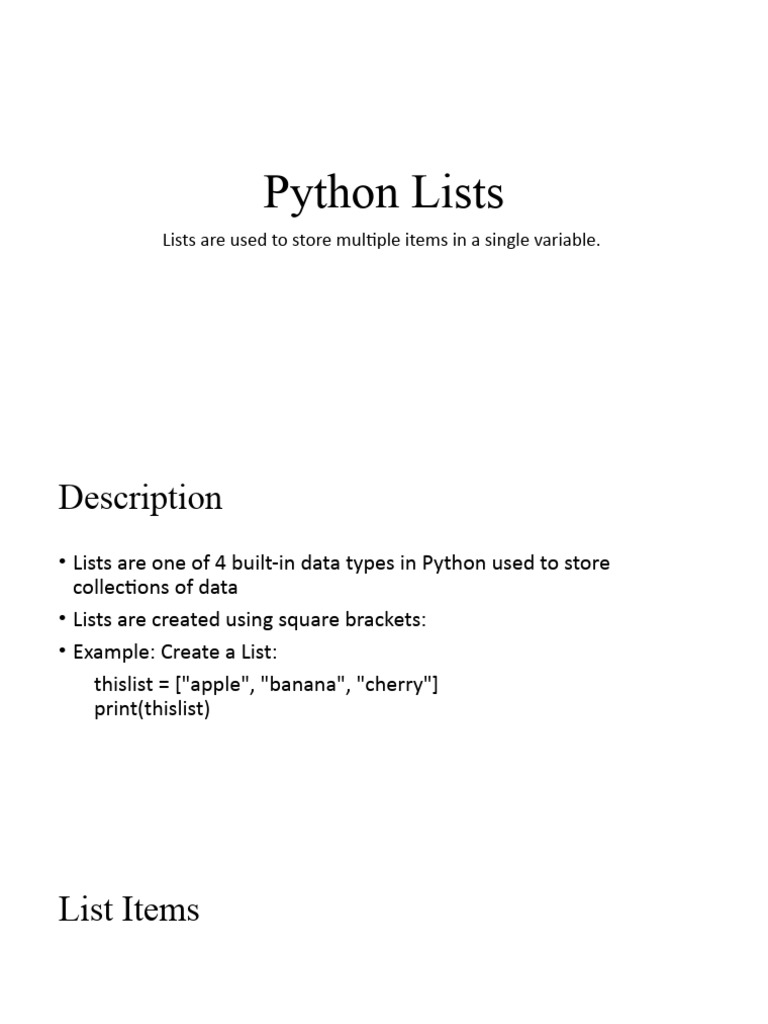 Python Lists

Lists are used to store multiple items in a single variable.

Description

• Lists are one of 4 built-in data types in Python used to store collections of data

• Lists are created using square brackets:

• Example: Create a List:

thislist = ["apple", "banana", "cherry"]
print(thislist)

List Items